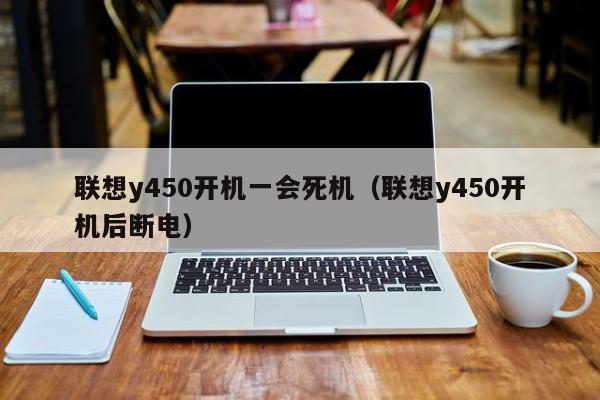 联想y450开机一会死机（联想y450开机后断电）